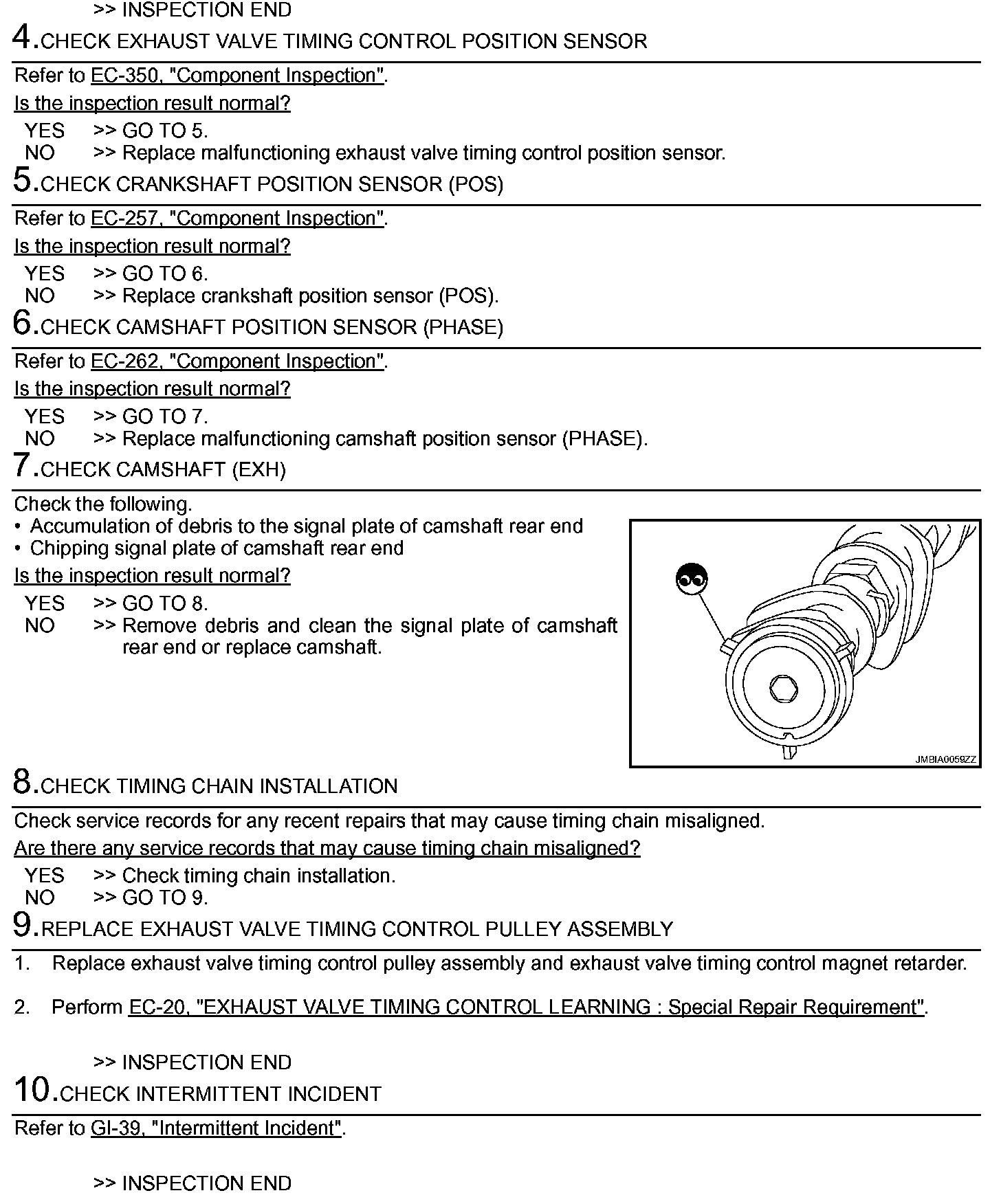 >> INSPECTION END

4.CHECK EXHAUST VALVE TIMING CONTROL POSITION SENSOR

Refer to EC-350, "Component Inspection".

Is the inspection result normal?

YES >> GO TO 5.
NO >> Replace malfunctioning exhaust valve timing control position sensor.

5.CHECK CRANKSHAFT POSITION SENSOR (POS)

Refer to EC-257, "Component Inspection".

Is the inspection result normal?

YES >> GO TO 6.
NO >> Replace crankshaft position sensor (POS).

6.CHECK CAMSHAFT POSITION SENSOR (PHASE)

Refer to EC-262, "Component Inspection".

Is the inspection result normal?

YES >> GO TO 7.
NO >> Replace malfunctioning camshaft position sensor (PHASE).

7.CHECK CAMSHAFT (EXH)

Check the following.
• Accumulation of debris to the signal plate of camshaft rear end
• Chipping signal plate of camshaft rear end

Is the inspection result normal?

YES >> GO TO 8.
NO >> Remove debris and clean the signal plate of camshaft rear end or replace camshaft.

JMBIA0059ZZ

8.CHECK TIMING CHAIN INSTALLATION

Check service records for any recent repairs that may cause timing chain misaligned.

Are there any service records that may cause timing chain misaligned?

YES >> Check timing chain installation.
NO >> GO TO 9.

9.REPLACE EXHAUST VALVE TIMING CONTROL PULLEY ASSEMBLY

1. Replace exhaust valve timing control pulley assembly and exhaust valve timing control magnet retarder.

2. Perform EC-20, "EXHAUST VALVE TIMING CONTROL LEARNING : Special Repair Requirement".

>> INSPECTION END

10.CHECK INTERMITTENT INCIDENT

Refer to GI-39, "Intermittent Incident".

>> INSPECTION END